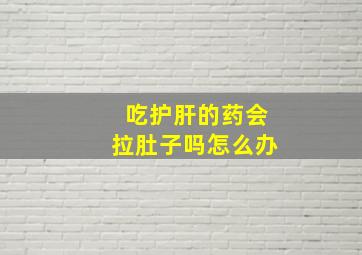 吃护肝的药会
拉肚子吗怎么办